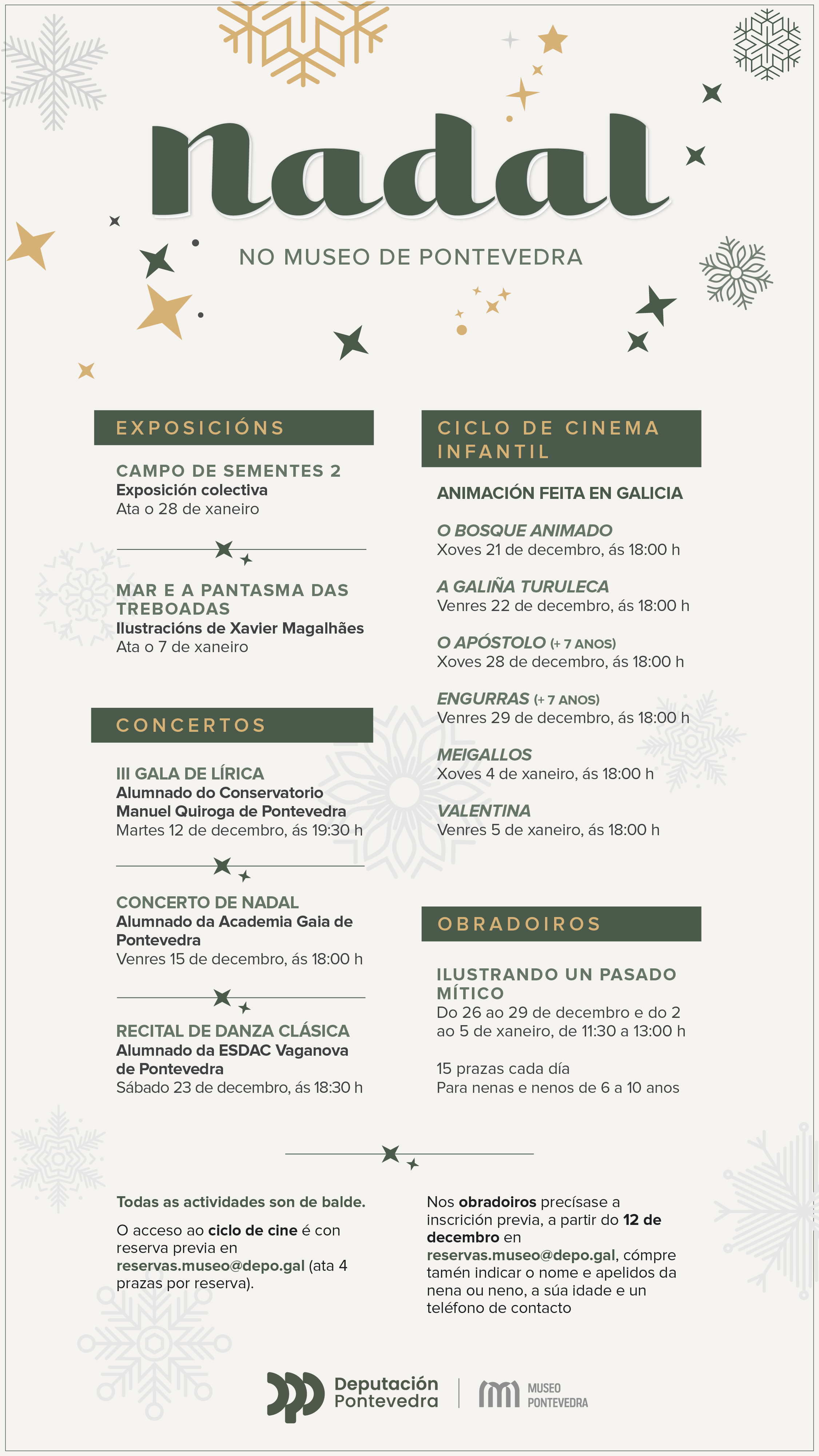 Nadal

NO MUSEO DE PONTEVEDRA

EXPOSICIÓNS

CAMPO DE SEMENTES 2
Exposición colectiva
Ata o 28 de xaneiro

MAR E A PANTASMA DAS TREBOADAS
Ilustracións de Xavier Magalhães
Ata o 7 de xaneiro

CONCERTOS

III GALA DE LÍRICA
Alumnado do Conservatorio Manuel Quiroga de Pontevedra
Martes 12 de decembro, ás 19:30 h

CONCERTO DE NADAL
Alumnado da Academia Gaia de Pontevedra
Venres 15 de decembro, ás 18:00 h

RECITAL DE DANZA CLÁSICA
Alumnado da ESDAC Vaganova de Pontevedra
Sábado 23 de decembro, ás 18:30 h

CICLO DE CINEMA INFANTIL

ANIMACIÓN FEITA EN GALICIA

O BOSQUE ANIMADO
Xoves 21 de decembro, ás 18:00 h

A GALIÑA TURULECA
Venres 22 de decembro, ás 18:00 h

O APÓSTOLO (+ 7 ANOS)
Xoves 28 de decembro, ás 18:00 h

ENGURRAS (+ 7 ANOS)
Venres 29 de decembro, ás 18:00 h

MEIGALLOS
Xoves 4 de xaneiro, ás 18:00 h

VALENTINA
Venres 5 de xaneiro, ás 18:00 h

OBRADOIROS

ILUSTRANDO UN PASADO MÍTICO
Do 26 ao 29 de decembro e do 2 ao 5 de xaneiro, de 11:30 a 13:00 h

15 prazas cada día
Para nenas e nenos de 6 a 10 anos

Todas as actividades son de balde.

O acceso ao ciclo de cine é con reserva previa en reservas.museo@depo.gal (ata 4 prazas por reserva).

Nos obradoiros precísase a inscrición previa, a partir do 12 de decembro en reservas.museo@depo.gal, cómpre tamén indicar o nome e apelidos da nena ou neno, a súa idade e un teléfono de contacto

Deputación Pontevedra

MUSEO PONTEVEDRA